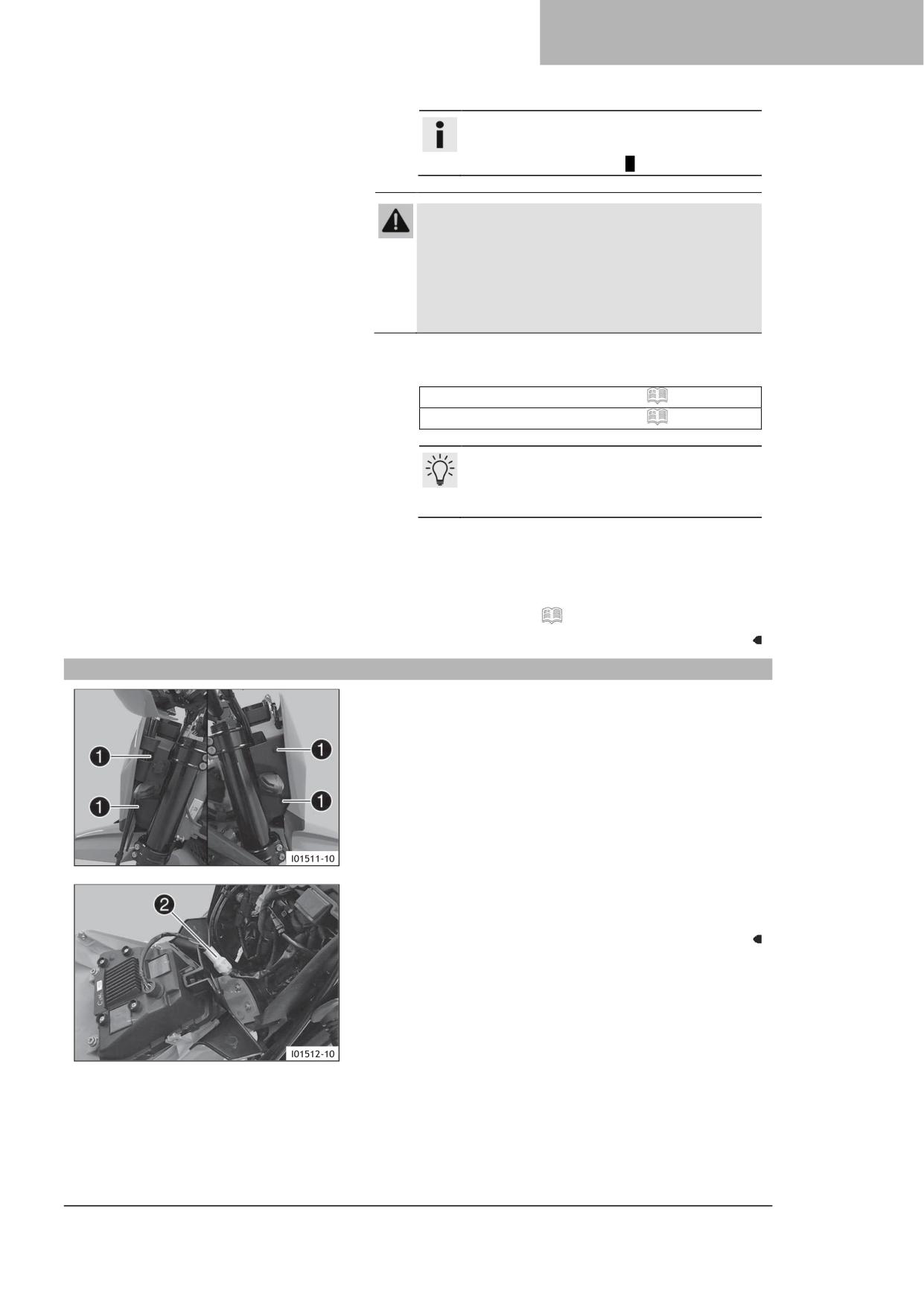 1

1

1

1

I01511-10

2

I01512-10